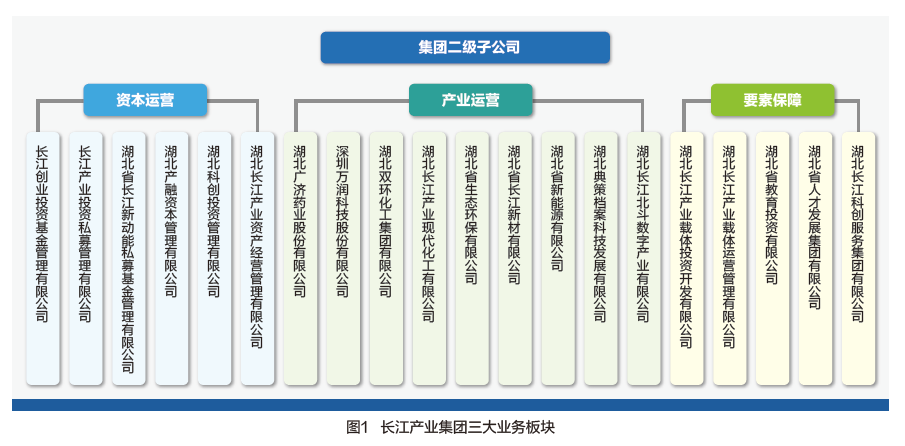 集团二级子公司

资本运营

长江创业投资基金管理有限公司

长江产业投资私募管理有限公司

湖北省长江新动能私募基金管理有限公司

湖北产融资本管理有限公司

湖北科创投资管理有限公司

湖北长江产业资产经营管理有限公司

产业运营

湖北广济药业股份有限公司

深圳万润科技股份有限公司

湖北双环化工集团有限公司

湖北长江产业现代化工有限公司

湖北省生态环保有限公司

湖北省长江新材有限公司

湖北省新能源有限公司

湖北典策档案科技发展有限公司

湖北长江北斗数字产业有限公司

要素保障

湖北长江产业载体投资开发有限公司

湖北长江产业载体运营管理有限公司

湖北省教育投资有限公司

湖北省人才发展集团有限公司

湖北长江科创服务集团有限公司

图1 长江产业集团三大业务板块